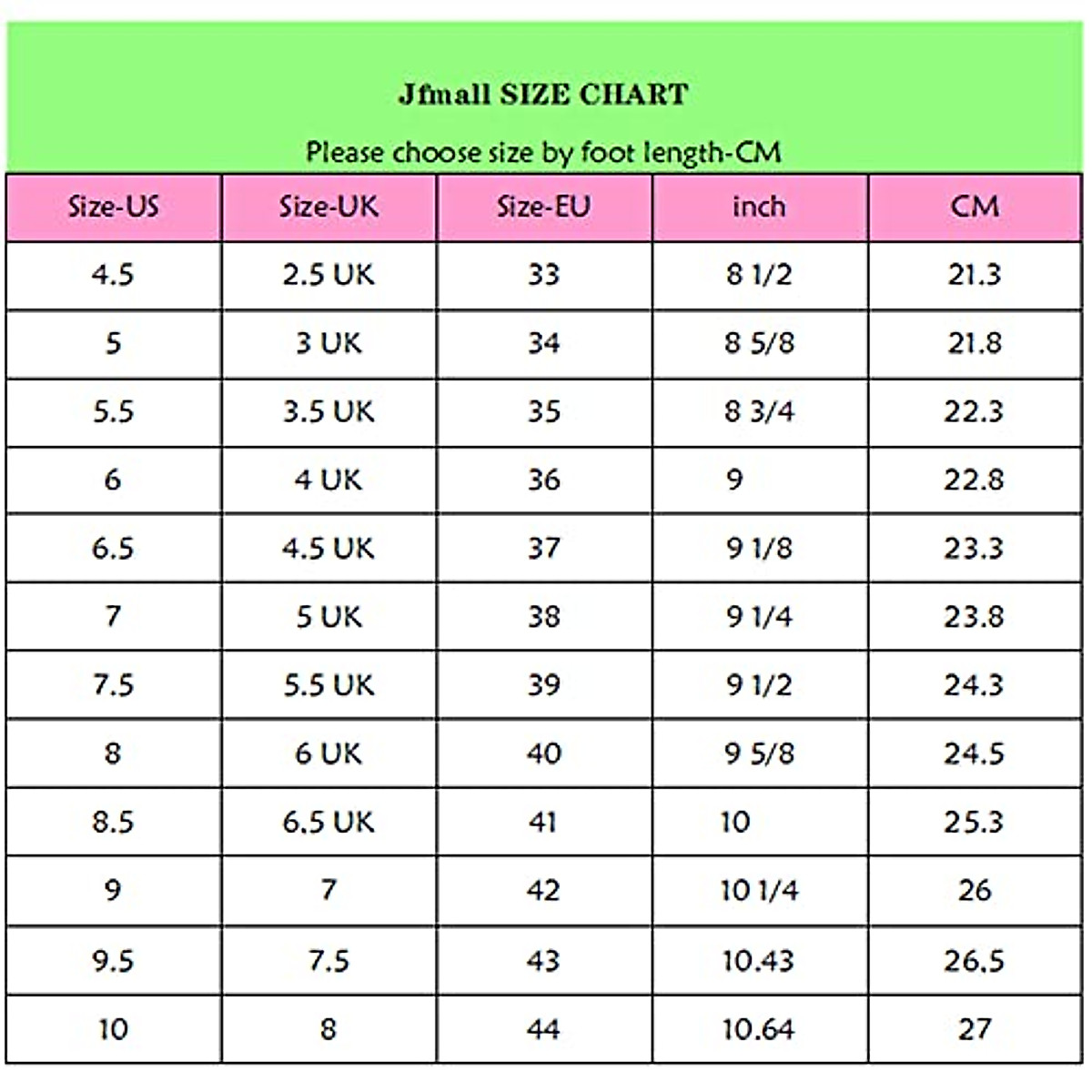 Jfmall SIZE CHART

Please choose size by foot length-CM

| Size-US | Size-UK | Size-EU | inch | CM |
|---|---|---|---|---|
| 4.5 | 2.5 UK | 33 | 8 1/2 | 21.3 |
| 5 | 3 UK | 34 | 8 5/8 | 21.8 |
| 5.5 | 3.5 UK | 35 | 8 3/4 | 22.3 |
| 6 | 4 UK | 36 | 9 | 22.8 |
| 6.5 | 4.5 UK | 37 | 9 1/8 | 23.3 |
| 7 | 5 UK | 38 | 9 1/4 | 23.8 |
| 7.5 | 5.5 UK | 39 | 9 1/2 | 24.3 |
| 8 | 6 UK | 40 | 9 5/8 | 24.5 |
| 8.5 | 6.5 UK | 41 | 10 | 25.3 |
| 9 | 7 | 42 | 10 1/4 | 26 |
| 9.5 | 7.5 | 43 | 10.43 | 26.5 |
| 10 | 8 | 44 | 10.64 | 27 |